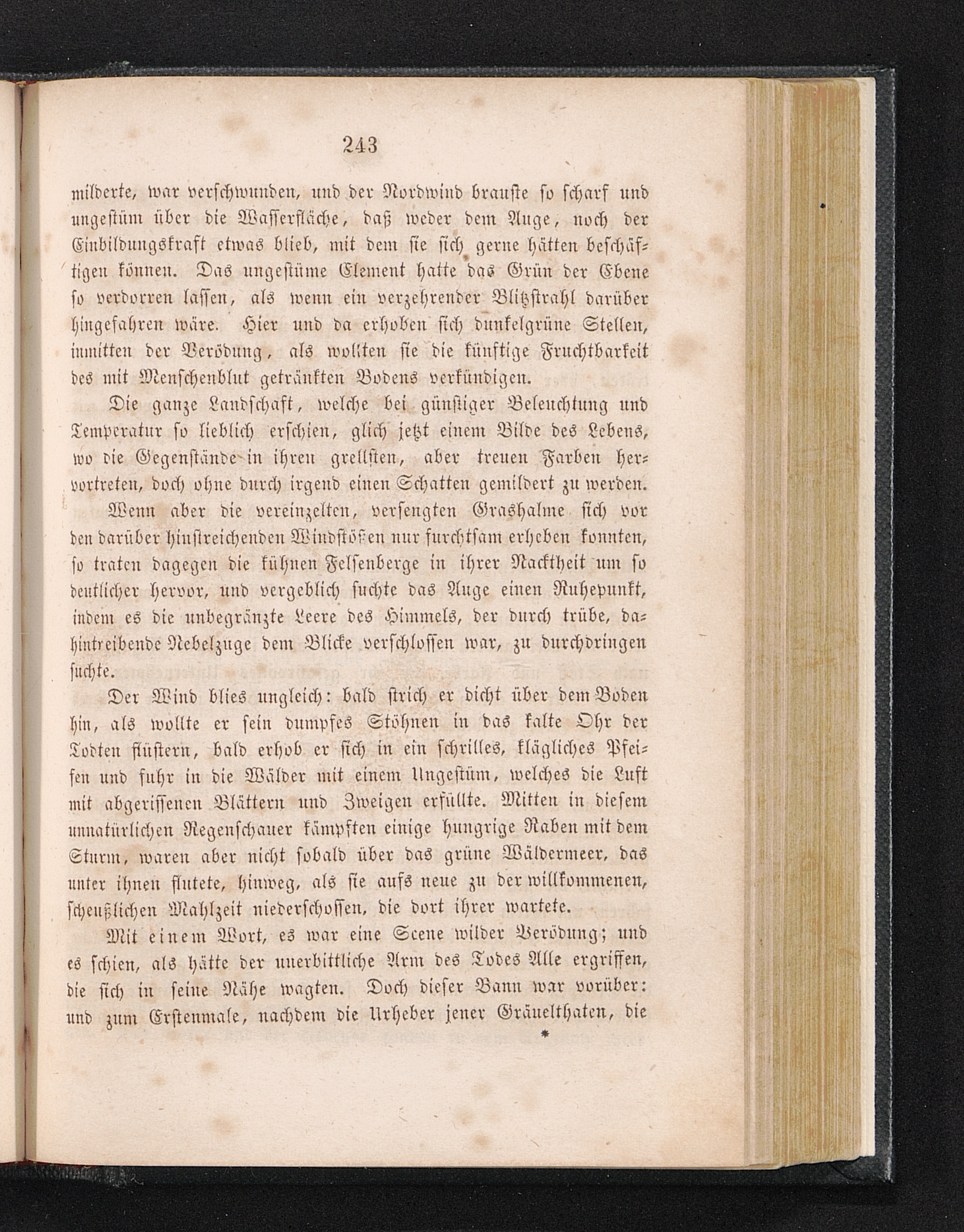 243

milderte, war verschwunden, und der Nordwind brauste so scharf und ungestüm über die Wasserfläche, daß weder dem Auge, noch der Einbildungskraft etwas blieb, mit dem sie sich gerne hätten beschäftigen können. Das ungestüme Element hatte das Grün der Ebene so verdorren lassen, als wenn ein verzehrender Blitzstrahl darüber hingefahren wäre. Hier und da erhoben sich dunkelgrüne Stellen, inmitten der Verödung, als wollten sie die künftige Fruchtbarkeit des mit Menschenblut getränkten Bodens verkündigen.

Die ganze Landschaft, welche bei günstiger Beleuchtung und Temperatur so lieblich erschien, glich jetzt einem Bilde des Lebens, wo die Gegenstände in ihren grellsten, aber treuen Farben hervortreten, doch ohne durch irgend einen Schatten gemildert zu werden.

Wenn aber die vereinzelten, versengten Grashalme sich vor den darüber hinstreichenden Windstößen nur furchtsam erheben konnten, so traten dagegen die kühnen Felsenberge in ihrer Nacktheit um so deutlicher hervor, und vergeblich suchte das Auge einen Ruhepunkt, indem es die unbegränzte Leere des Himmels, der durch trübe, dahintreibende Nebelzuge dem Blicke verschlossen war, zu durchdringen suchte.

Der Wind blies ungleich: bald strich er dicht über dem Boden hin, als wollte er sein dumpfes Stöhnen in das kalte Ohr der Todten flüstern, bald erhob er sich in ein schrilles, klägliches Pfeifen und fuhr in die Wälder mit einem Ungestüm, welches die Luft mit abgerissenen Blättern und Zweigen erfüllte. Mitten in diesem unnatürlichen Regenschauer kämpften einige hungrige Raben mit dem Sturm, waren aber nicht sobald über das grüne Wäldermeer, das unter ihnen flutete, hinweg, als sie aufs neue zu der willkommenen, scheußlichen Mahlzeit niederschossen, die dort ihrer wartete.

Mit einem Wort, es war eine Scene wilder Verödung; und es schien, als hätte der unerbittliche Arm des Todes Alle ergriffen, die sich in seine Nähe wagten. Doch dieser Bann war vorüber: und zum Erstenmale, nachdem die Urheber jener Gräuelthaten, die

*